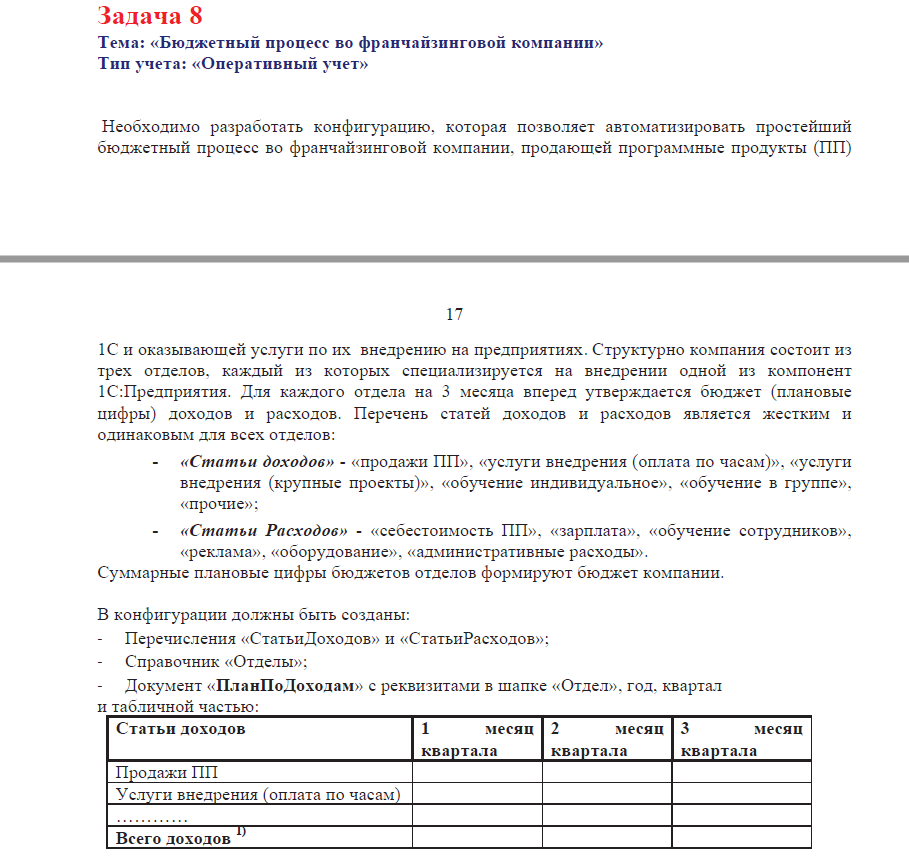 Задача 8
Тема: «Бюджетный процесс во франчайзинговой компании»
Тип учета: «Оперативный учет»

Необходимо разработать конфигурацию, которая позволяет автоматизировать простейший бюджетный процесс во франчайзинговой компании, продающей программные продукты (ПП)

17

1С и оказывающей услуги по их внедрению на предприятиях. Структурно компания состоит из трех отделов, каждый из которых специализируется на внедрении одной из компонент 1С:Предприятия. Для каждого отдела на 3 месяца вперед утверждается бюджет (плановые цифры) доходов и расходов. Перечень статей доходов и расходов является жестким и одинаковым для всех отделов:

- «Статьи доходов» - «продажи ПП», «услуги внедрения (оплата по часам)», «услуги внедрения (крупные проекты)», «обучение индивидуальное», «обучение в группе», «прочие»;
- «Статьи Расходов» - «себестоимость ПП», «зарплата», «обучение сотрудников», «реклама», «оборудование», «административные расходы».

Суммарные плановые цифры бюджетов отделов формируют бюджет компании.

В конфигурации должны быть созданы:
- Перечисления «СтатьиДоходов» и «СтатьиРасходов»;
- Справочник «Отделы»;
- Документ «ПланПоДоходам» с реквизитами в шапке «Отдел», год, квартал и табличной частью:

| Статьи доходов | 1 месяц квартала | 2 месяц квартала | 3 месяц квартала |
|---|---|---|---|
| Продажи ПП | | | |
| Услуги внедрения (оплата по часам) | | | |
| ………… | | | |
| Всего доходов $^{1)}$ | | | |